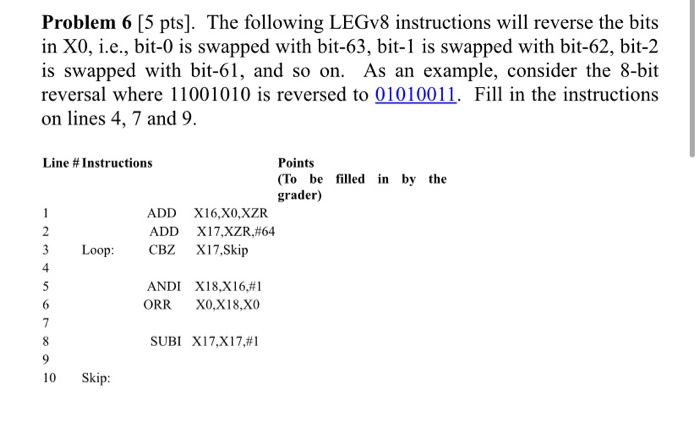 **Problem 6** [5 pts]. The following LEGv8 instructions will reverse the bits in X0, i.e., bit-0 is swapped with bit-63, bit-1 is swapped with bit-62, bit-2 is swapped with bit-61, and so on. As an example, consider the 8-bit reversal where 11001010 is reversed to 01010011. Fill in the instructions on lines 4, 7 and 9.

| Line # | Instructions | | Points (To be filled in by the grader) |
|---|---|---|---|
| 1 | | ADD X16,X0,XZR | |
| 2 | | ADD X17,XZR,#64 | |
| 3 | Loop: | CBZ X17,Skip | |
| 4 | | | |
| 5 | | ANDI X18,X16,#1 | |
| 6 | | ORR X0,X18,X0 | |
| 7 | | | |
| 8 | | SUBI X17,X17,#1 | |
| 9 | | | |
| 10 | Skip: | | |